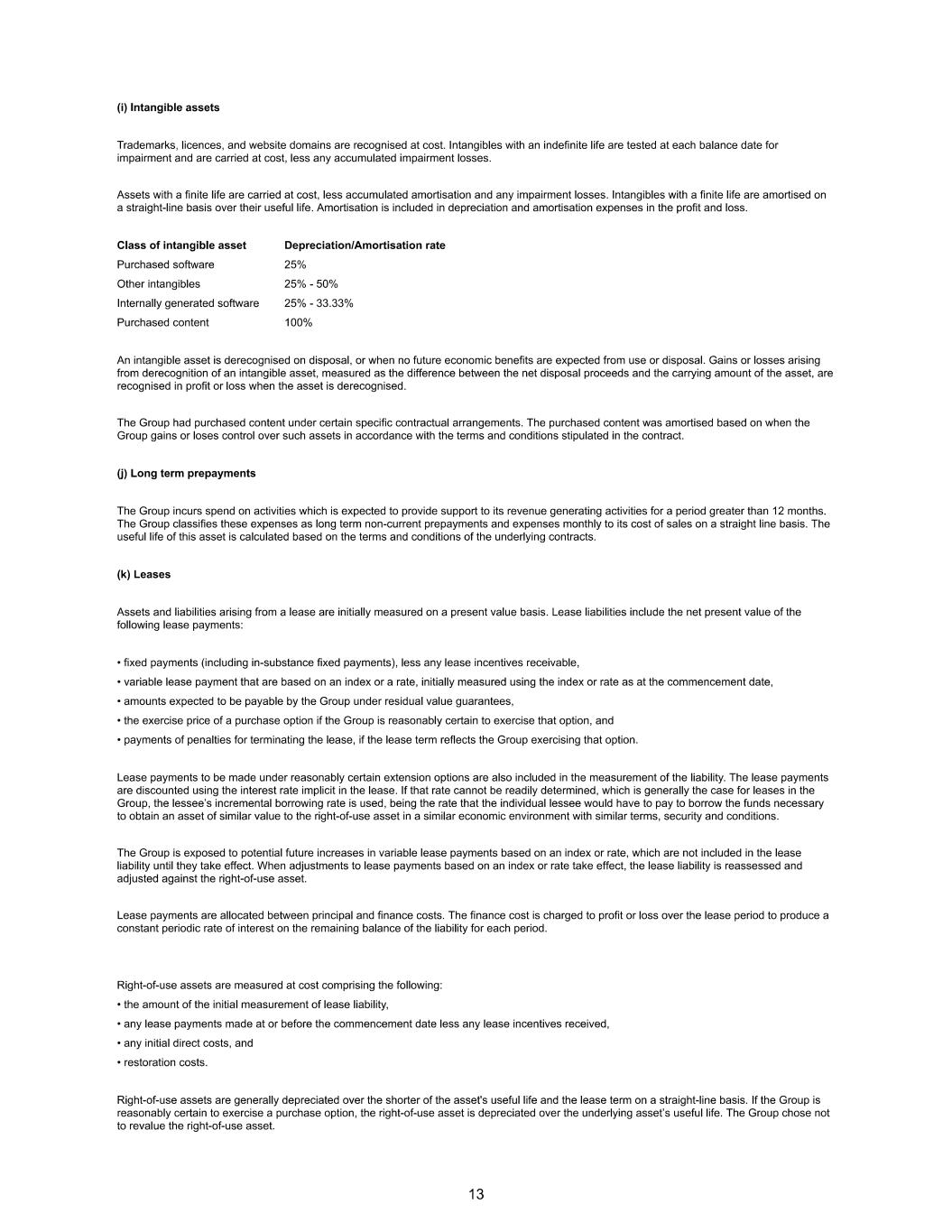 (i) Intangible assets

Trademarks, licences, and website domains are recognised at cost. Intangibles with an indefinite life are tested at each balance date for impairment and are carried at cost, less any accumulated impairment losses.

Assets with a finite life are carried at cost, less accumulated amortisation and any impairment losses. Intangibles with a finite life are amortised on a straight-line basis over their useful life. Amortisation is included in depreciation and amortisation expenses in the profit and loss.

| Class of intangible asset | Depreciation/Amortisation rate |
|---|---|
| Purchased software | 25% |
| Other intangibles | 25% - 50% |
| Internally generated software | 25% - 33.33% |
| Purchased content | 100% |

An intangible asset is derecognised on disposal, or when no future economic benefits are expected from use or disposal. Gains or losses arising from derecognition of an intangible asset, measured as the difference between the net disposal proceeds and the carrying amount of the asset, are recognised in profit or loss when the asset is derecognised.

The Group had purchased content under certain specific contractual arrangements. The purchased content was amortised based on when the Group gains or loses control over such assets in accordance with the terms and conditions stipulated in the contract.

(j) Long term prepayments

The Group incurs spend on activities which is expected to provide support to its revenue generating activities for a period greater than 12 months. The Group classifies these expenses as long term non-current prepayments and expenses monthly to its cost of sales on a straight line basis. The useful life of this asset is calculated based on the terms and conditions of the underlying contracts.

(k) Leases

Assets and liabilities arising from a lease are initially measured on a present value basis. Lease liabilities include the net present value of the following lease payments:

• fixed payments (including in-substance fixed payments), less any lease incentives receivable,
• variable lease payment that are based on an index or a rate, initially measured using the index or rate as at the commencement date,
• amounts expected to be payable by the Group under residual value guarantees,
• the exercise price of a purchase option if the Group is reasonably certain to exercise that option, and
• payments of penalties for terminating the lease, if the lease term reflects the Group exercising that option.

Lease payments to be made under reasonably certain extension options are also included in the measurement of the liability. The lease payments are discounted using the interest rate implicit in the lease. If that rate cannot be readily determined, which is generally the case for leases in the Group, the lessee's incremental borrowing rate is used, being the rate that the individual lessee would have to pay to borrow the funds necessary to obtain an asset of similar value to the right-of-use asset in a similar economic environment with similar terms, security and conditions.

The Group is exposed to potential future increases in variable lease payments based on an index or rate, which are not included in the lease liability until they take effect. When adjustments to lease payments based on an index or rate take effect, the lease liability is reassessed and adjusted against the right-of-use asset.

Lease payments are allocated between principal and finance costs. The finance cost is charged to profit or loss over the lease period to produce a constant periodic rate of interest on the remaining balance of the liability for each period.

Right-of-use assets are measured at cost comprising the following:
• the amount of the initial measurement of lease liability,
• any lease payments made at or before the commencement date less any lease incentives received,
• any initial direct costs, and
• restoration costs.

Right-of-use assets are generally depreciated over the shorter of the asset's useful life and the lease term on a straight-line basis. If the Group is reasonably certain to exercise a purchase option, the right-of-use asset is depreciated over the underlying asset's useful life. The Group chose not to revalue the right-of-use asset.

13